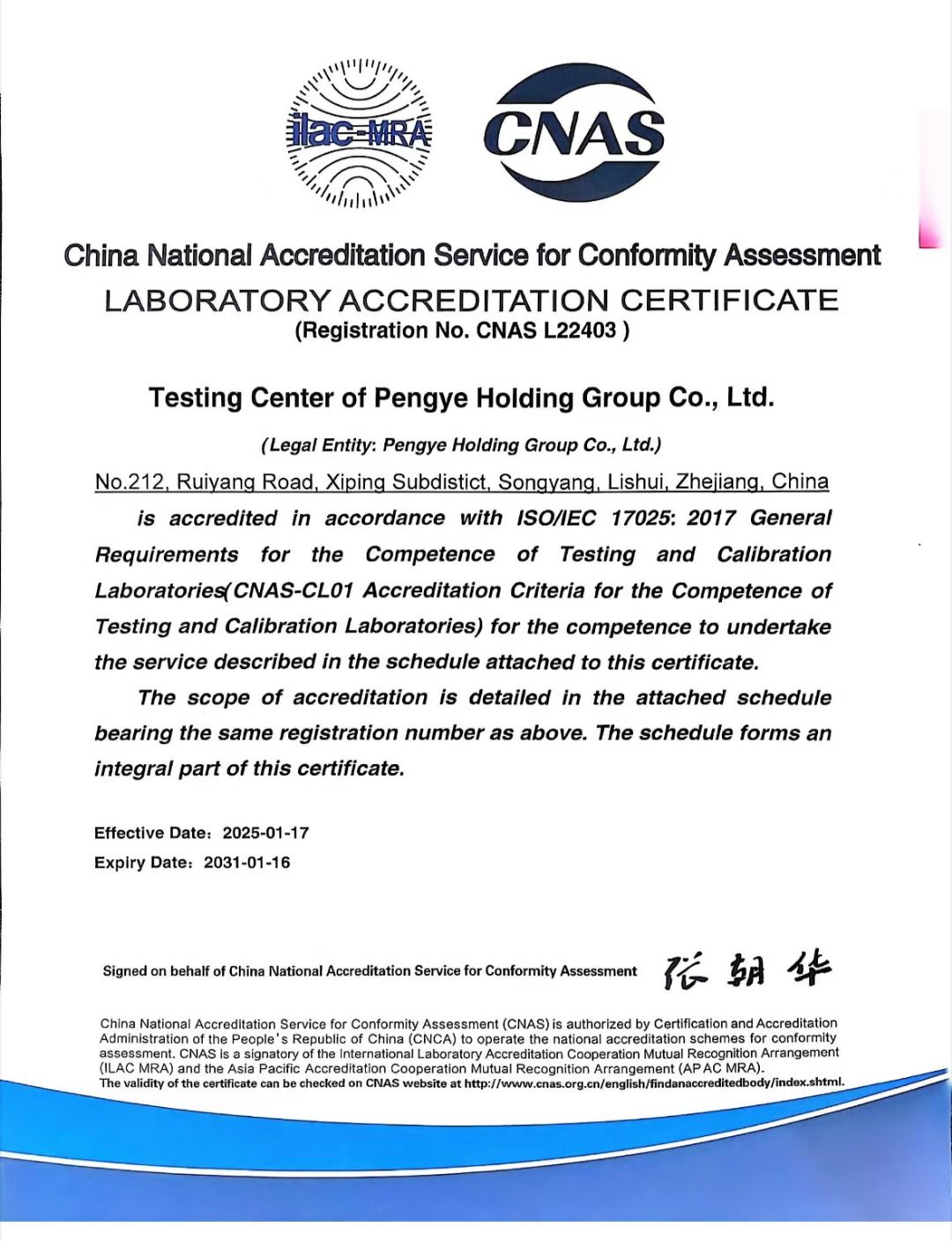 ilac-MRA

CNAS

China National Accreditation Service for Conformity Assessment

LABORATORY ACCREDITATION CERTIFICATE

(Registration No. CNAS L22403 )

Testing Center of Pengye Holding Group Co., Ltd.

(Legal Entity: Pengye Holding Group Co., Ltd.)

No.212, Ruiyang Road, Xiping Subdistict, Songyang, Lishui, Zhejiang, China

is accredited in accordance with ISO/IEC 17025: 2017 General Requirements for the Competence of Testing and Calibration Laboratories(CNAS-CL01 Accreditation Criteria for the Competence of Testing and Calibration Laboratories) for the competence to undertake the service described in the schedule attached to this certificate.

The scope of accreditation is detailed in the attached schedule bearing the same registration number as above. The schedule forms an integral part of this certificate.

Effective Date: 2025-01-17

Expiry Date: 2031-01-16

Signed on behalf of China National Accreditation Service for Conformity Assessment 张朝华

China National Accreditation Service for Conformity Assessment (CNAS) is authorized by Certification and Accreditation Administration of the People's Republic of China (CNCA) to operate the national accreditation schemes for conformity assessment. CNAS is a signatory of the International Laboratory Accreditation Cooperation Mutual Recognition Arrangement (ILAC MRA) and the Asia Pacific Accreditation Cooperation Mutual Recognition Arrangement (APAC MRA).
The validity of the certificate can be checked on CNAS website at http://www.cnas.org.cn/english/findanaccreditedbody/index.shtml.